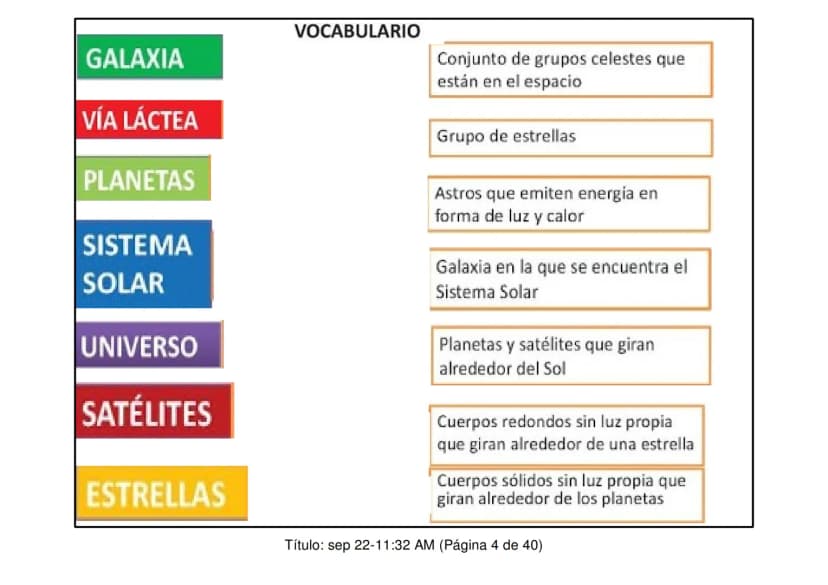 VOCABULARIO

GALAXIA

VÍA LÁCTEA

PLANETAS

SISTEMA SOLAR

UNIVERSO

SATÉLITES

ESTRELLAS

Conjunto de grupos celestes que están en el espacio

Grupo de estrellas

Astros que emiten energía en forma de luz y calor

Galaxia en la que se encuentra el Sistema Solar

Planetas y satélites que giran alrededor del Sol

Cuerpos redondos sin luz propia que giran alrededor de una estrella

Cuerpos sólidos sin luz propia que giran alrededor de los planetas

Título: sep 22-11:32 AM (Página 4 de 40)